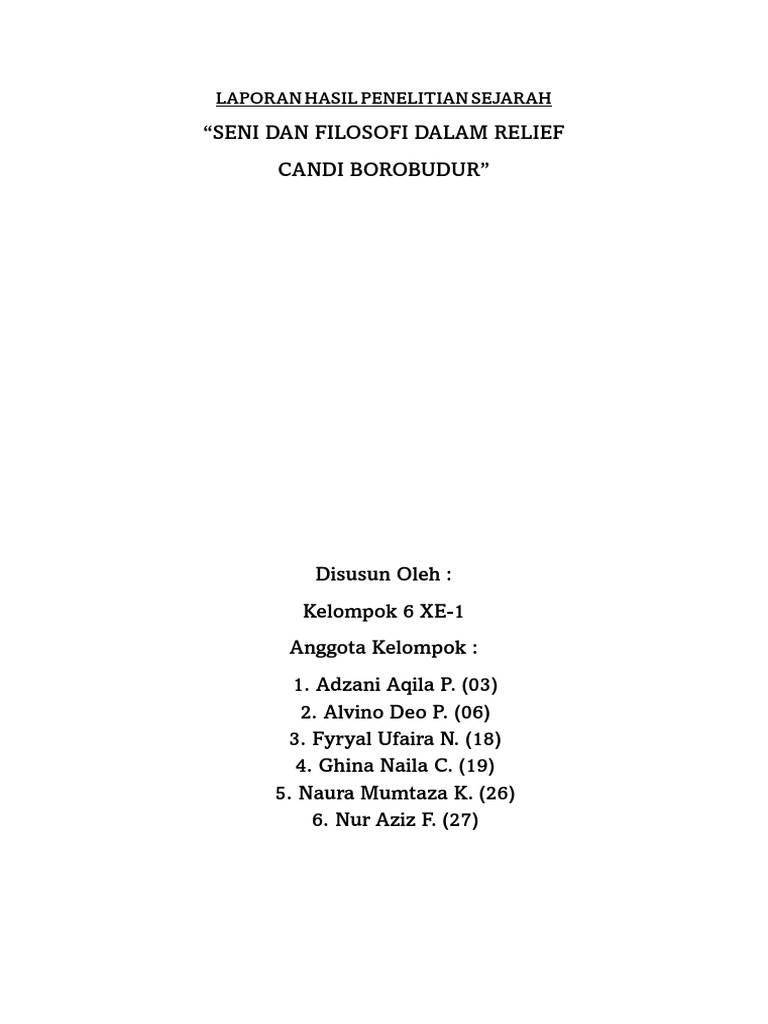 LAPORAN HASIL PENELITIAN SEJARAH

“SENI DAN FILOSOFI DALAM RELIEF CANDI BOROBUDUR”

Disusun Oleh :

Kelompok 6 XE-1

Anggota Kelompok :

1. Adzani Aqila P. (03)
2. Alvino Deo P. (06)
3. Fyryal Ufaira N. (18)
4. Ghina Naila C. (19)
5. Naura Mumtaza K. (26)
6. Nur Aziz F. (27)